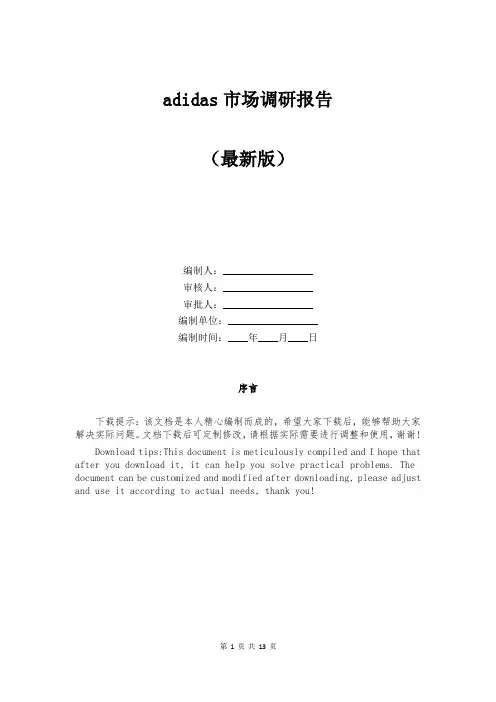 adidas 市场调研报告

（最新版）

编制人：
审核人：
审批人：
编制单位：
编制时间：____年____月____日

序言

下载提示：该文档是本人精心编制而成的，希望大家下载后，能够帮助大家解决实际问题。文档下载后可定制修改，请根据实际需要进行调整和使用，谢谢！

Download tips:This document is meticulously compiled and I hope that after you download it, it can help you solve practical problems. The document can be customized and modified after downloading, please adjust and use it according to actual needs, thank you!

第 1 页 共 13 页